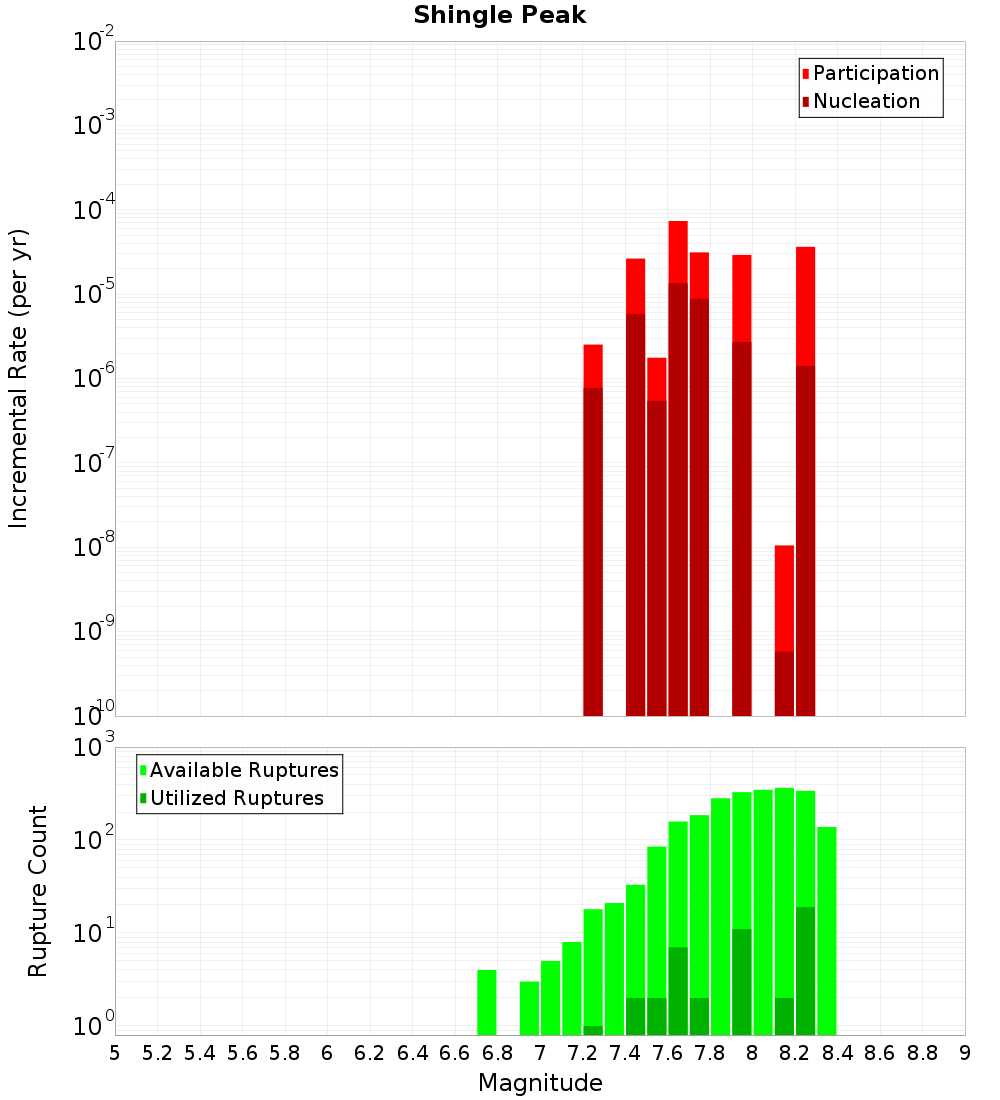 Shingle Peak

Participation
Nucleation

Incremental Rate (per yr)

$10^{-2}$
$10^{-3}$
$10^{-4}$
$10^{-5}$
$10^{-6}$
$10^{-7}$
$10^{-8}$
$10^{-9}$
$10^{-10}$

Available Ruptures
Utilized Ruptures

Rupture Count

$10^{3}$
$10^{2}$
$10^{1}$
$10^{0}$

5 5.2 5.4 5.6 5.8 6 6.2 6.4 6.6 6.8 7 7.2 7.4 7.6 7.8 8 8.2 8.4 8.6 8.8 9

Magnitude